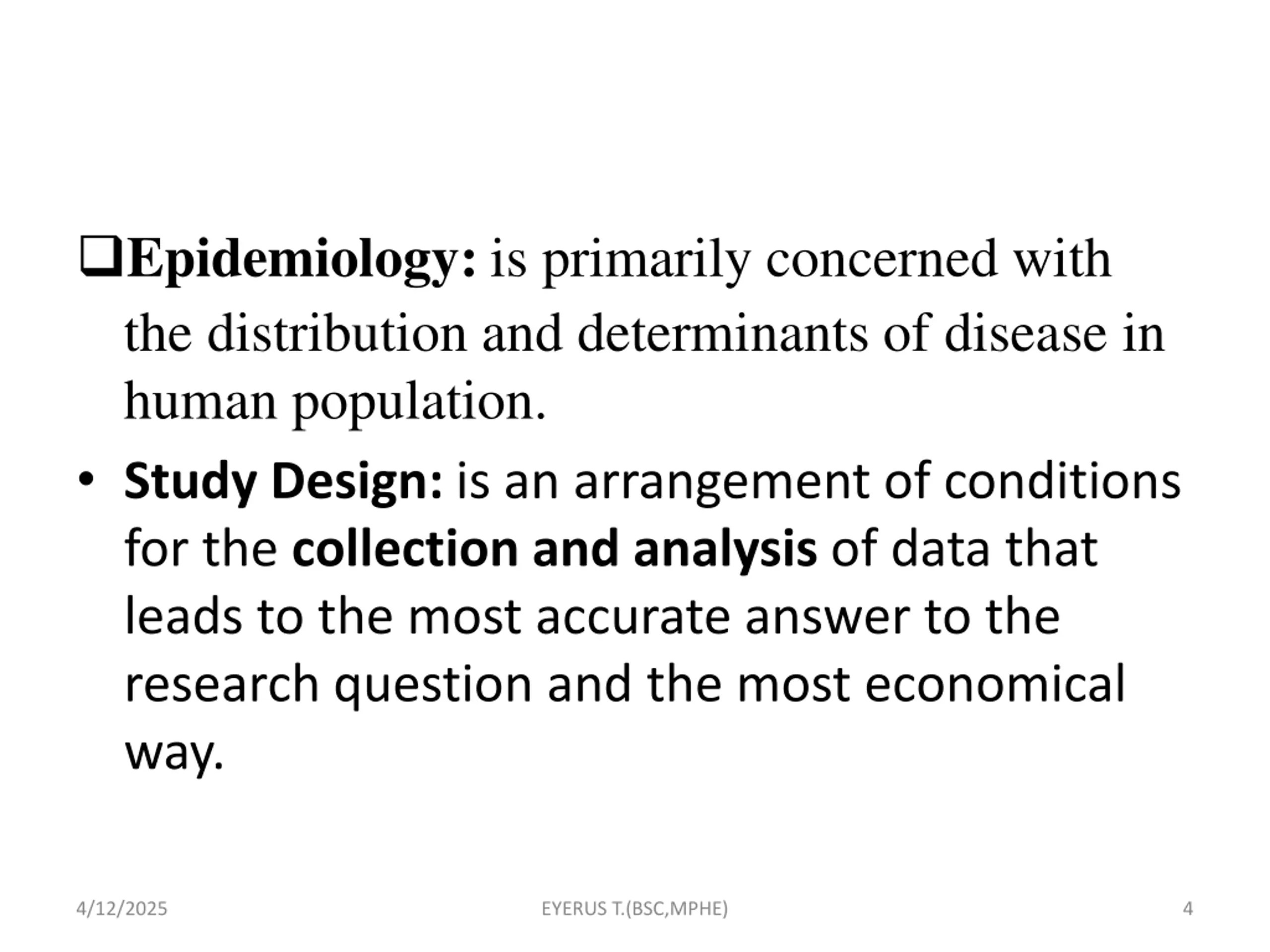 ❑Epidemiology: is primarily concerned with the distribution and determinants of disease in human population.

• Study Design: is an arrangement of conditions for the collection and analysis of data that leads to the most accurate answer to the research question and the most economical way.

4/12/2025 EYERUS T.(BSC,MPHE) 4